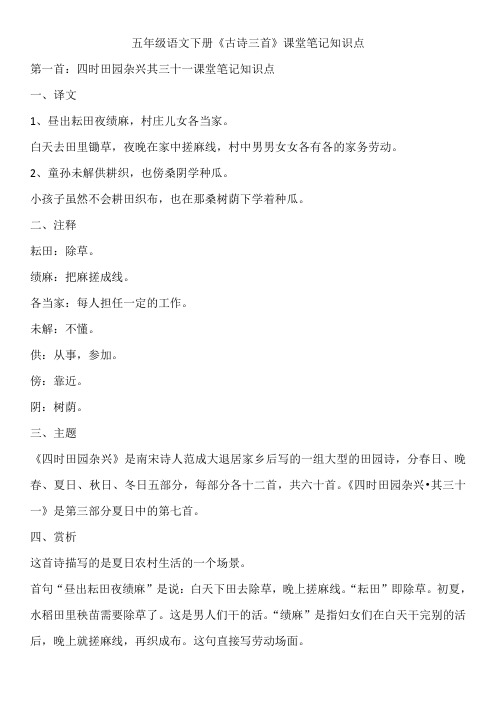 五年级语文下册《古诗三首》课堂笔记知识点

第一首：四时田园杂兴其三十一课堂笔记知识点

一、译文

1、昼出耘田夜绩麻，村庄儿女各当家。

白天去田里锄草，夜晚在家中搓麻线，村中男男女女各有各的家务劳动。

2、童孙未解供耕织，也傍桑阴学种瓜。

小孩子虽然不会耕田织布，也在那桑树荫下学着种瓜。

二、注释

耘田：除草。

绩麻：把麻搓成线。

各当家：每人担任一定的工作。

未解：不懂。

供：从事，参加。

傍：靠近。

阴：树荫。

三、主题

《四时田园杂兴》是南宋诗人范成大退居家乡后写的一组大型的田园诗，分春日、晚春、夏日、秋日、冬日五部分，每部分各十二首，共六十首。《四时田园杂兴•其三十一》是第三部分夏日中的第七首。

四、赏析

这首诗描写的是夏日农村生活的一个场景。

首句“昼出耘田夜绩麻”是说：白天下田去除草，晚上搓麻线。“耘田”即除草。初夏，水稻田里秧苗需要除草了。这是男人们干的活。“绩麻”是指妇女们在白天干完别的活后，晚上就搓麻线，再织成布。这句直接写劳动场面。